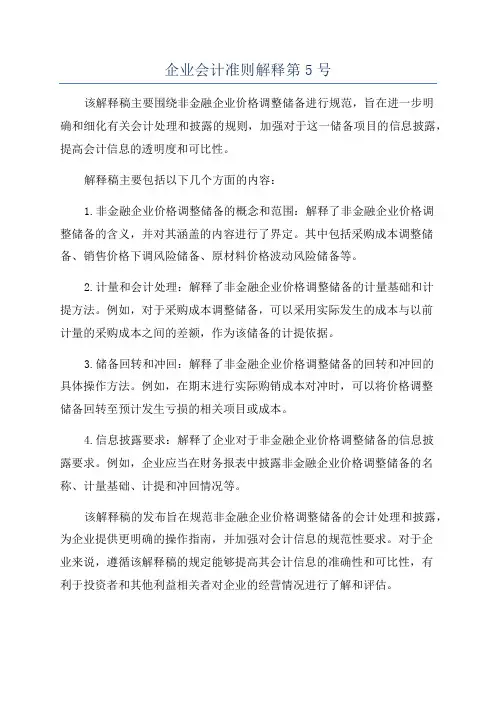 企业会计准则解释第 5 号

该解释稿主要围绕非金融企业价格调整储备进行规范，旨在进一步明确和细化有关会计处理和披露的规则，加强对于这一储备项目的信息披露，提高会计信息的透明度和可比性。

解释稿主要包括以下几个方面的内容：

1. 非金融企业价格调整储备的概念和范围：解释了非金融企业价格调整储备的含义，并对其涵盖的内容进行了界定。其中包括采购成本调整储备、销售价格下调风险储备、原材料价格波动风险储备等。

2. 计量和会计处理：解释了非金融企业价格调整储备的计量基础和计提方法。例如，对于采购成本调整储备，可以采用实际发生的成本与以前计量的采购成本之间的差额，作为该储备的计提依据。

3. 储备回转和冲回：解释了非金融企业价格调整储备的回转和冲回的具体操作方法。例如，在期末进行实际购销成本对冲时，可以将价格调整储备回转至预计发生亏损的相关项目或成本。

4. 信息披露要求：解释了企业对于非金融企业价格调整储备的信息披露要求。例如，企业应当在财务报表中披露非金融企业价格调整储备的名称、计量基础、计提和冲回情况等。

该解释稿的发布旨在规范非金融企业价格调整储备的会计处理和披露，为企业提供更明确的操作指南，并加强对会计信息的规范性要求。对于企业来说，遵循该解释稿的规定能够提高其会计信息的准确性和可比性，有利于投资者和其他利益相关者对企业的经营情况进行了解和评估。